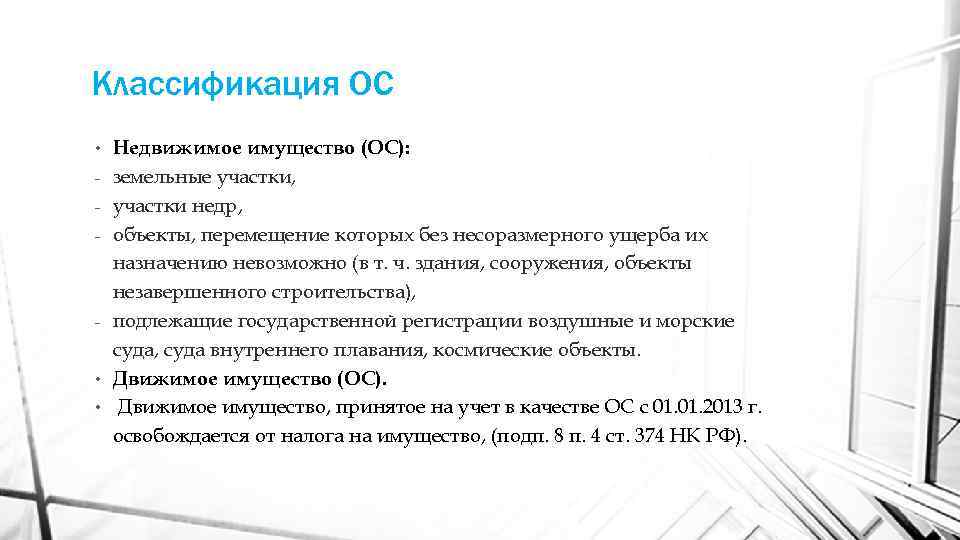 Классификация ОС

• Недвижимое имущество (ОС):
- земельные участки,
- участки недр,
- объекты, перемещение которых без несоразмерного ущерба их назначению невозможно (в т. ч. здания, сооружения, объекты незавершенного строительства),
- подлежащие государственной регистрации воздушные и морские суда, суда внутреннего плавания, космические объекты.
• Движимое имущество (ОС).
• Движимое имущество, принятое на учет в качестве ОС с 01.01.2013 г. освобождается от налога на имущество, (подп. 8 п. 4 ст. 374 НК РФ).